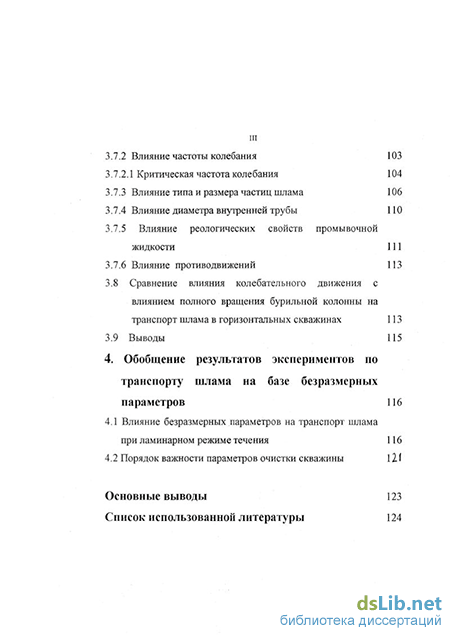 III

3.7.2 Влияние частоты колебания 103

3.7.2.1 Критическая частота колебания 104

3.7.3 Влияние типа и размера частиц шлама 106

3.7.4 Влияние диаметра внутренней трубы 110

3.7.5 Влияние реологических свойств промывочной жидкости 111

3.7.6 Влияние противодвижений 113

3.8 Сравнение влияния колебательного движения с влиянием полного вращения бурильной колонны на транспорт шлама в горизонтальных скважинах 113

3.9 Выводы 115

4. Обобщение результатов экспериментов по транспорту шлама на базе безразмерных параметров 116

4.1 Влияние безразмерных параметров на транспорт шлама при ламинарном режиме течения 116

4.2 Порядок важности параметров очистки скважины 121

Основные выводы 123

Список использованной литературы 124

dsLib.net
библиотека диссертаций